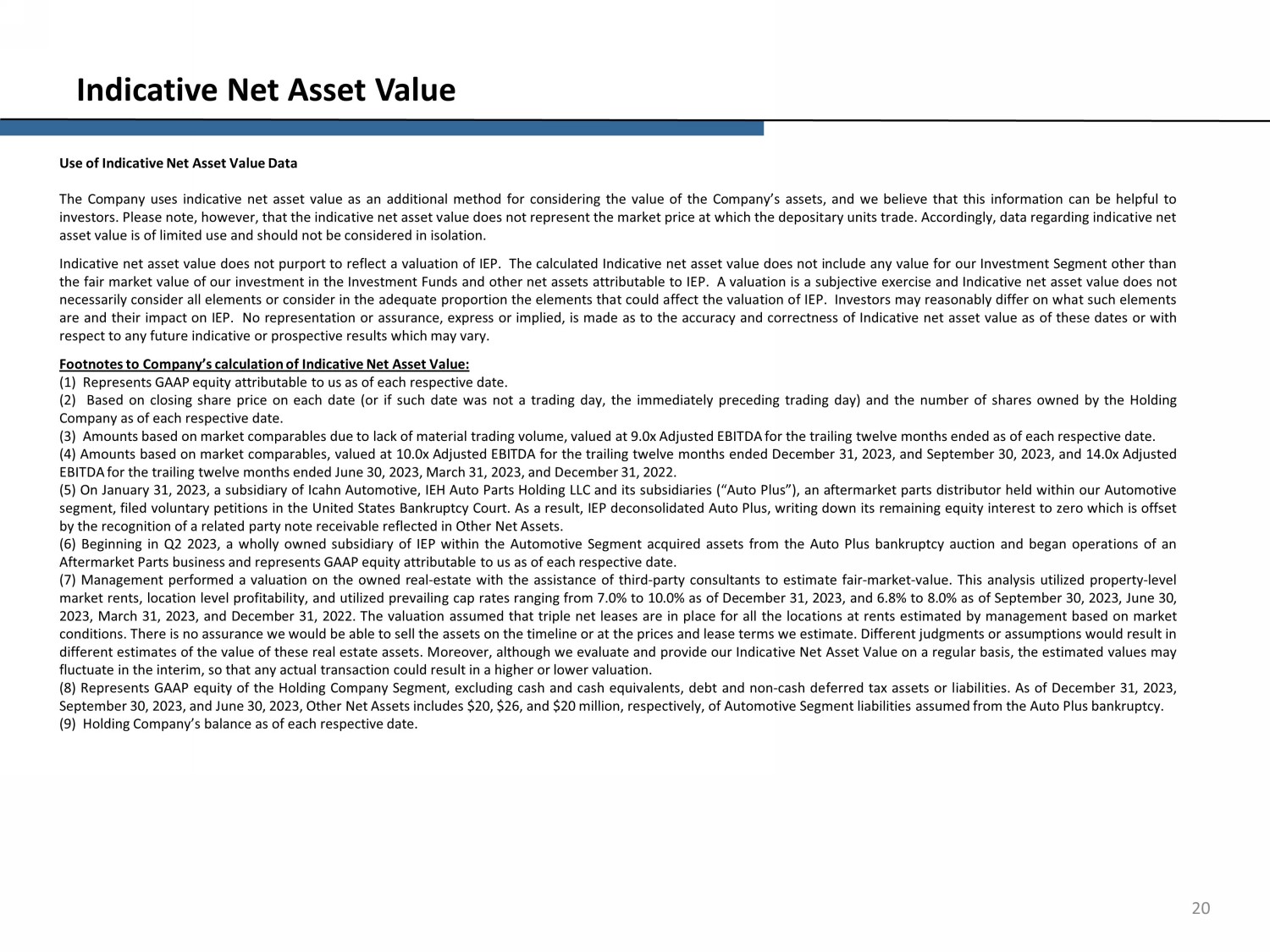 Indicative Net Asset Value

Use of Indicative Net Asset Value Data

The Company uses indicative net asset value as an additional method for considering the value of the Company's assets, and we believe that this information can be helpful to investors. Please note, however, that the indicative net asset value does not represent the market price at which the depositary units trade. Accordingly, data regarding indicative net asset value is of limited use and should not be considered in isolation.

Indicative net asset value does not purport to reflect a valuation of IEP. The calculated Indicative net asset value does not include any value for our Investment Segment other than the fair market value of our investment in the Investment Funds and other net assets attributable to IEP. A valuation is a subjective exercise and Indicative net asset value does not necessarily consider all elements or consider in the adequate proportion the elements that could affect the valuation of IEP. Investors may reasonably differ on what such elements are and their impact on IEP. No representation or assurance, express or implied, is made as to the accuracy and correctness of Indicative net asset value as of these dates or with respect to any future indicative or prospective results which may vary.

Footnotes to Company's calculation of Indicative Net Asset Value:
(1) Represents GAAP equity attributable to us as of each respective date.
(2) Based on closing share price on each date (or if such date was not a trading day, the immediately preceding trading day) and the number of shares owned by the Holding Company as of each respective date.
(3) Amounts based on market comparables due to lack of material trading volume, valued at 9.0x Adjusted EBITDA for the trailing twelve months ended as of each respective date.
(4) Amounts based on market comparables, valued at 10.0x Adjusted EBITDA for the trailing twelve months ended December 31, 2023, and September 30, 2023, and 14.0x Adjusted EBITDA for the trailing twelve months ended June 30, 2023, March 31, 2023, and December 31, 2022.
(5) On January 31, 2023, a subsidiary of Icahn Automotive, IEH Auto Parts Holding LLC and its subsidiaries ("Auto Plus"), an aftermarket parts distributor held within our Automotive segment, filed voluntary petitions in the United States Bankruptcy Court. As a result, IEP deconsolidated Auto Plus, writing down its remaining equity interest to zero which is offset by the recognition of a related party note receivable reflected in Other Net Assets.
(6) Beginning in Q2 2023, a wholly owned subsidiary of IEP within the Automotive Segment acquired assets from the Auto Plus bankruptcy auction and began operations of an Aftermarket Parts business and represents GAAP equity attributable to us as of each respective date.
(7) Management performed a valuation on the owned real-estate with the assistance of third-party consultants to estimate fair-market-value. This analysis utilized property-level market rents, location level profitability, and utilized prevailing cap rates ranging from 7.0% to 10.0% as of December 31, 2023, and 6.8% to 8.0% as of September 30, 2023, June 30, 2023, March 31, 2023, and December 31, 2022. The valuation assumed that triple net leases are in place for all the locations at rents estimated by management based on market conditions. There is no assurance we would be able to sell the assets on the timeline or at the prices and lease terms we estimate. Different judgments or assumptions would result in different estimates of the value of these real estate assets. Moreover, although we evaluate and provide our Indicative Net Asset Value on a regular basis, the estimated values may fluctuate in the interim, so that any actual transaction could result in a higher or lower valuation.
(8) Represents GAAP equity of the Holding Company Segment, excluding cash and cash equivalents, debt and non-cash deferred tax assets or liabilities. As of December 31, 2023, September 30, 2023, and June 30, 2023, Other Net Assets includes $20, $26, and $20 million, respectively, of Automotive Segment liabilities assumed from the Auto Plus bankruptcy.
(9) Holding Company's balance as of each respective date.

20